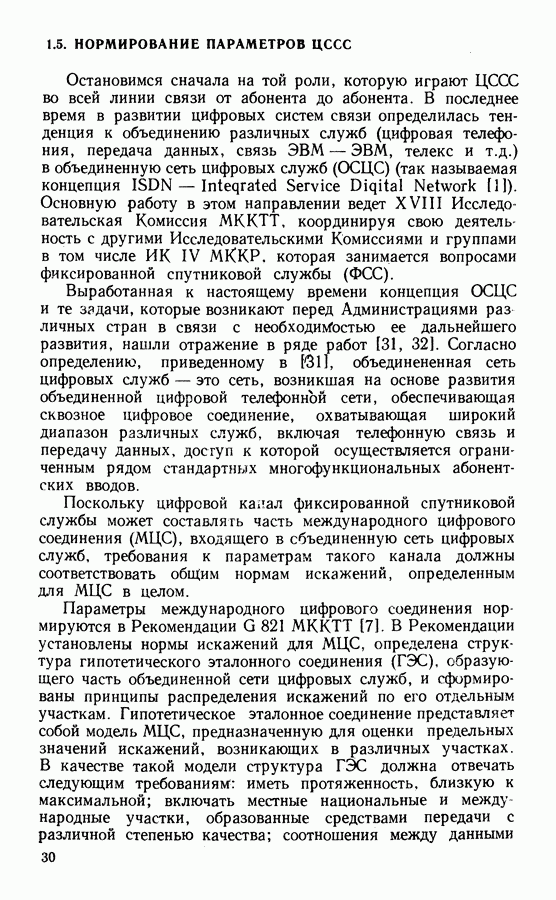 1.5. НОРМИРОВАНИЕ ПАРАМЕТРОВ ЦССС

Остановимся сначала на той роли, которую играют ЦССС во всей линии связи от абонента до абонента. В последнее время в развитии цифровых систем связи определилась тенденция к объединению различных служб (цифровая телефония, передача данных, связь ЭВМ — ЭВМ, телекс и т.д.) в объединенную сеть цифровых служб (ОСЦС) (так называемая концепция ISDN — Inteqrated Service Diqital Network [1]). Основную работу в этом направлении ведет XVIII Исследовательская Комиссия МККТТ, координируя свою деятельность с другими Исследовательскими Комиссиями и группами в том числе ИК IV МККР, которая занимается вопросами фиксированной спутниковой службы (ФСС).

Выработанная к настоящему времени концепция ОСЦС и те задачи, которые возникают перед Администрациями различных стран в связи с необходимостью ее дальнейшего развития, нашли отражение в ряде работ [31, 32]. Согласно определению, приведенному в [31], объединененная сеть цифровых служб — это сеть, возникшая на основе развития объединенной цифровой телефонной сети, обеспечивающая сквозное цифровое соединение, охватывающая широкий диапазон различных служб, включая телефонную связь и передачу данных, доступ к которой осуществляется ограниченным рядом стандартных многофункциональных абонентских вводов.

Поскольку цифровой канал фиксированной спутниковой службы может составлять часть международного цифрового соединения (МЦС), входящего в объединенную сеть цифровых служб, требования к параметрам такого канала должны соответствовать общим нормам искажений, определенным для МЦС в целом.

Параметры международного цифрового соединения нормируются в Рекомендации G 821 МККТТ [7]. В Рекомендации установлены нормы искажений для МЦС, определена структура гипотетического эталонного соединения (ГЭС), образующего часть объединенной сети цифровых служб, и сформированы принципы распределения искажений по его отдельным участкам. Гипотетическое эталонное соединение представляет собой модель МЦС, предназначенную для оценки предельных значений искажений, возникающих в различных участках. В качестве такой модели структура ГЭС должна отвечать следующим требованиям: иметь протяженность, близкую к максимальной; включать местные национальные и международные участки, образованные средствами передачи с различной степенью качества; соотношения между данными

30